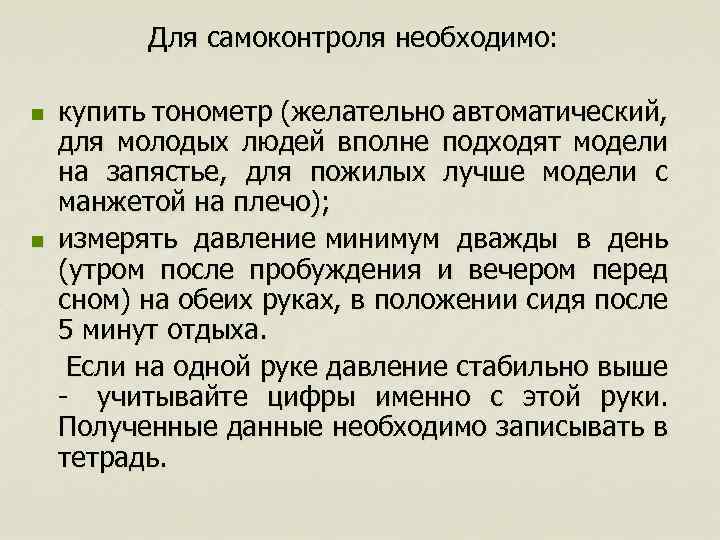 Для самоконтроля необходимо:

купить тонометр (желательно автоматический, для молодых людей вполне подходят модели на запястье, для пожилых лучше модели с манжетой на плечо);

измерять давление минимум дважды в день (утром после пробуждения и вечером перед сном) на обеих руках, в положении сидя после 5 минут отдыха.

Если на одной руке давление стабильно выше - учитывайте цифры именно с этой руки. Полученные данные необходимо записывать в тетрадь.